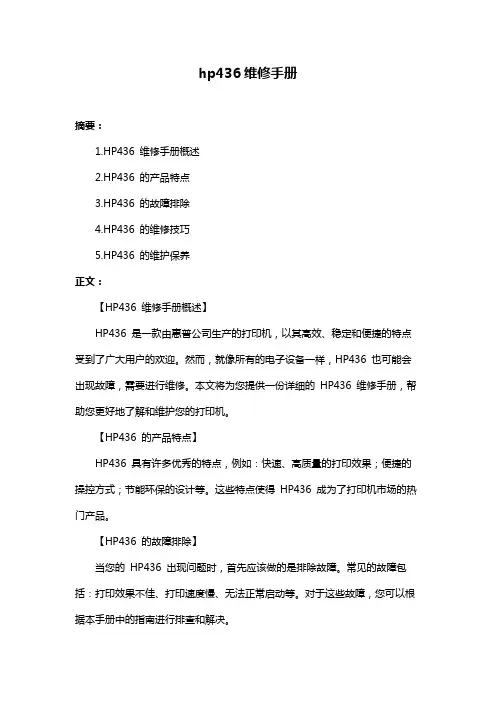 hp436 维修手册

摘要：

1.HP436 维修手册概述

2.HP436 的产品特点

3.HP436 的故障排除

4.HP436 的维修技巧

5.HP436 的维护保养

正文：

【HP436 维修手册概述】

HP436 是一款由惠普公司生产的打印机，以其高效、稳定和便捷的特点受到了广大用户的欢迎。然而，就像所有的电子设备一样，HP436 也可能会出现故障，需要进行维修。本文将为您提供一份详细的 HP436 维修手册，帮助您更好地了解和维护您的打印机。

【HP436 的产品特点】

HP436 具有许多优秀的特点，例如：快速、高质量的打印效果；便捷的操控方式；节能环保的设计等。这些特点使得 HP436 成为了打印机市场的热门产品。

【HP436 的故障排除】

当您的 HP436 出现问题时，首先应该做的是排除故障。常见的故障包括：打印效果不佳、打印速度慢、无法正常启动等。对于这些故障，您可以根据本手册中的指南进行排查和解决。